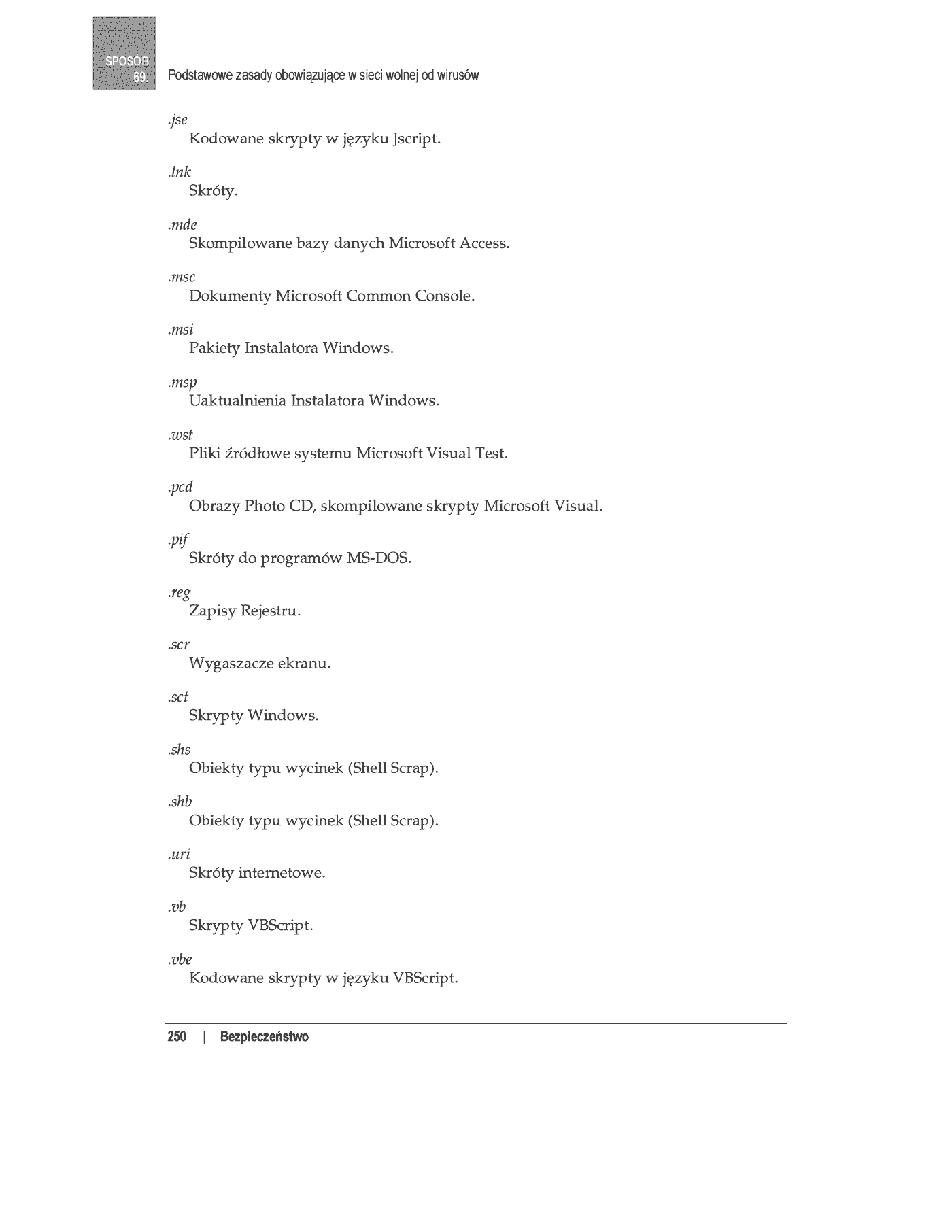 SPOSÓB 69.

Podstawowe zasady obowiązujące w sieci wolnej od wirusów

.jse
Kodowane skrypty w języku Jscript.

.lnk
Skróty.

.mde
Skompilowane bazy danych Microsoft Access.

.msc
Dokumenty Microsoft Common Console.

.msi
Pakiety Instalatora Windows.

.msp
Uaktualnienia Instalatora Windows.

.wst
Pliki źródłowe systemu Microsoft Visual Test.

.pcd
Obrazy Photo CD, skompilowane skrypty Microsoft Visual.

.pif
Skróty do programów MS-DOS.

.reg
Zapisy Rejestru.

.scr
Wygaszacze ekranu.

.sct
Skrypty Windows.

.shs
Obiekty typu wycinek (Shell Scrap).

.shb
Obiekty typu wycinek (Shell Scrap).

.uri
Skróty internetowe.

.vb
Skrypty VBScript.

.vbe
Kodowane skrypty w języku VBScript.

250 | Bezpieczeństwo